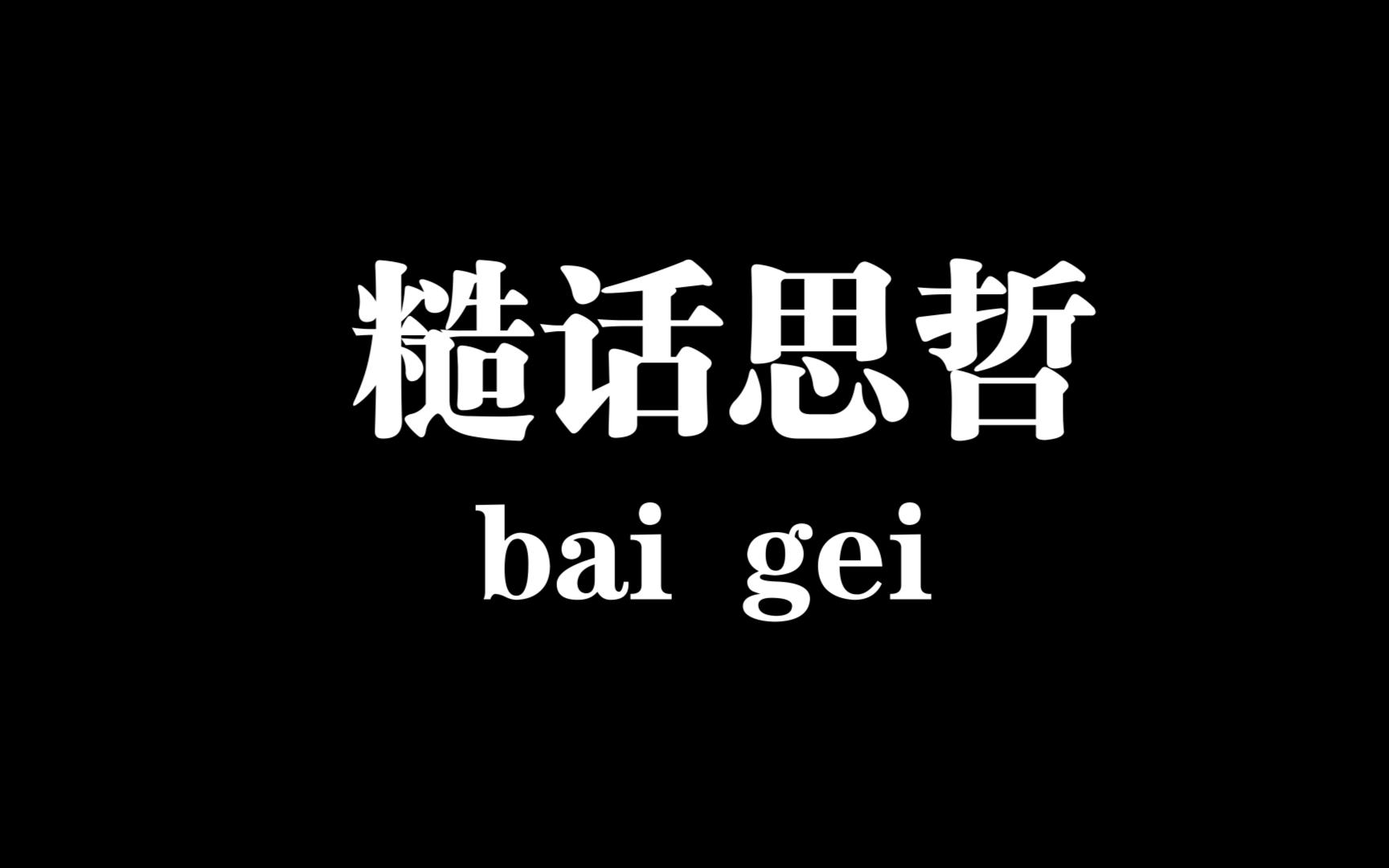 糙话思哲
bai gei